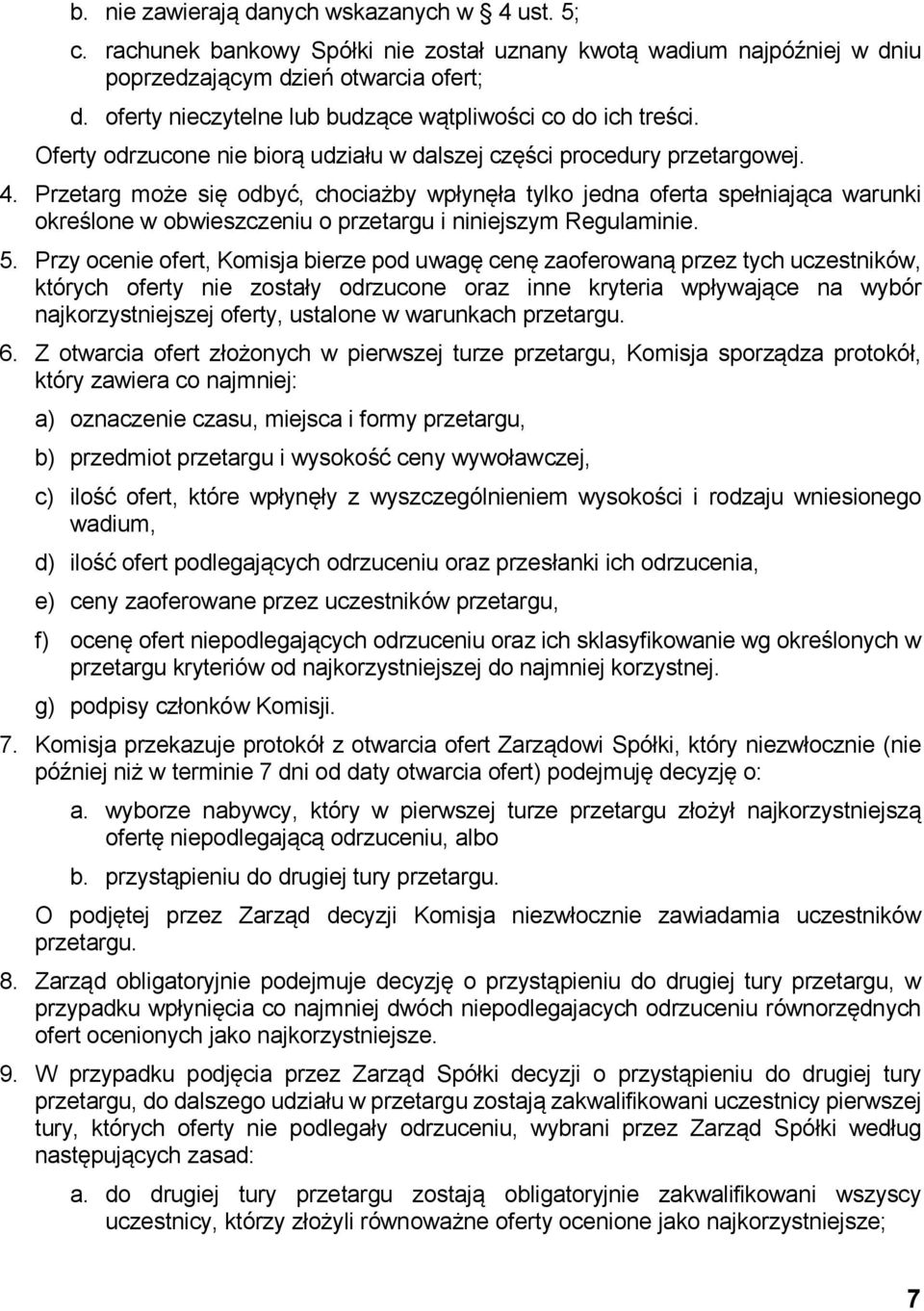 b. nie zawierają danych wskazanych w 4 ust. 5;

c. rachunek bankowy Spółki nie został uznany kwotą wadium najpóźniej w dniu poprzedzającym dzień otwarcia ofert;

d. oferty nieczytelne lub budzące wątpliwości co do ich treści.

Oferty odrzucone nie biorą udziału w dalszej części procedury przetargowej.

4. Przetarg może się odbyć, chociażby wpłynęła tylko jedna oferta spełniająca warunki określone w obwieszczeniu o przetargu i niniejszym Regulaminie.

5. Przy ocenie ofert, Komisja bierze pod uwagę cenę zaoferowaną przez tych uczestników, których oferty nie zostały odrzucone oraz inne kryteria wpływające na wybór najkorzystniejszej oferty, ustalone w warunkach przetargu.

6. Z otwarcia ofert złożonych w pierwszej turze przetargu, Komisja sporządza protokół, który zawiera co najmniej:

a) oznaczenie czasu, miejsca i formy przetargu,

b) przedmiot przetargu i wysokość ceny wywoławczej,

c) ilość ofert, które wpłynęły z wyszczególnieniem wysokości i rodzaju wniesionego wadium,

d) ilość ofert podlegających odrzuceniu oraz przesłanki ich odrzucenia,

e) ceny zaoferowane przez uczestników przetargu,

f) ocenę ofert niepodlegających odrzuceniu oraz ich sklasyfikowanie wg określonych w przetargu kryteriów od najkorzystniejszej do najmniej korzystnej.

g) podpisy członków Komisji.

7. Komisja przekazuje protokół z otwarcia ofert Zarządowi Spółki, który niezwłocznie (nie później niż w terminie 7 dni od daty otwarcia ofert) podejmuję decyzję o:

a. wyborze nabywcy, który w pierwszej turze przetargu złożył najkorzystniejszą ofertę niepodlegającą odrzuceniu, albo

b. przystąpieniu do drugiej tury przetargu.

O podjętej przez Zarząd decyzji Komisja niezwłocznie zawiadamia uczestników przetargu.

8. Zarząd obligatoryjnie podejmuje decyzję o przystąpieniu do drugiej tury przetargu, w przypadku wpłynięcia co najmniej dwóch niepodlegajacych odrzuceniu równorzędnych ofert ocenionych jako najkorzystniejsze.

9. W przypadku podjęcia przez Zarząd Spółki decyzji o przystąpieniu do drugiej tury przetargu, do dalszego udziału w przetargu zostają zakwalifikowani uczestnicy pierwszej tury, których oferty nie podlegały odrzuceniu, wybrani przez Zarząd Spółki według następujących zasad:

a. do drugiej tury przetargu zostają obligatoryjnie zakwalifikowani wszyscy uczestnicy, którzy złożyli równoważne oferty ocenione jako najkorzystniejsze;

7